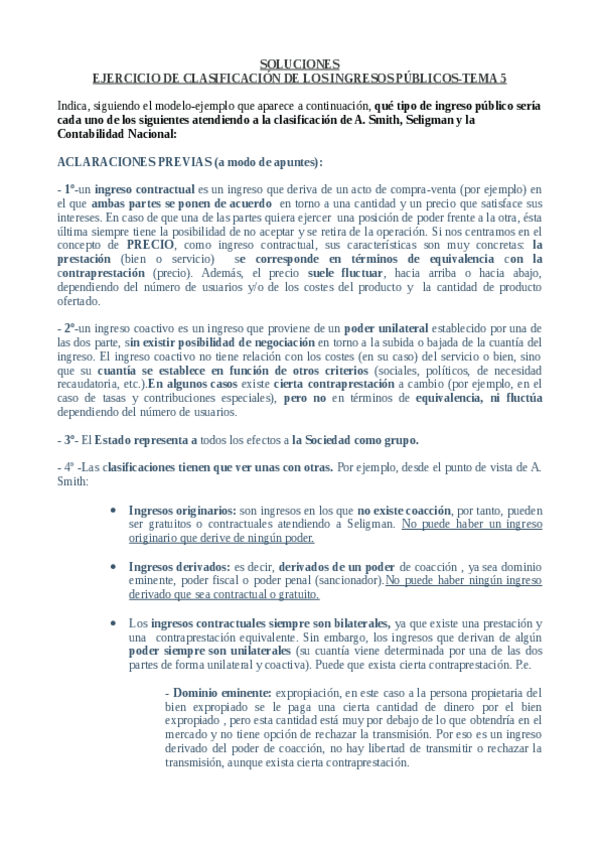 SOLUCIONES
EJERCICIO DE CLASIFICACIÓN DE LOS INGRESOS PÚBLICOS-TEMA 5

Indica, siguiendo el modelo-ejemplo que aparece a continuación, qué tipo de ingreso público sería cada uno de los siguientes atendiendo a la clasificación de A. Smith, Seligman y la Contabilidad Nacional:

ACLARACIONES PREVIAS (a modo de apuntes):

- 1º-un ingreso contractual es un ingreso que deriva de un acto de compra-venta (por ejemplo) en el que ambas partes se ponen de acuerdo en torno a una cantidad y un precio que satisface sus intereses. En caso de que una de las partes quiera ejercer una posición de poder frente a la otra, ésta última siempre tiene la posibilidad de no aceptar y se retira de la operación. Si nos centramos en el concepto de PRECIO, como ingreso contractual, sus características son muy concretas: la prestación (bien o servicio) se corresponde en términos de equivalencia con la contraprestación (precio). Además, el precio suele fluctuar, hacia arriba o hacia abajo, dependiendo del número de usuarios y/o de los costes del producto y la cantidad de producto ofertado.

- 2º-un ingreso coactivo es un ingreso que proviene de un poder unilateral establecido por una de las dos parte, sin existir posibilidad de negociación en torno a la subida o bajada de la cuantía del ingreso. El ingreso coactivo no tiene relación con los costes (en su caso) del servicio o bien, sino que su cuantía se establece en función de otros criterios (sociales, políticos, de necesidad recaudatoria, etc.).En algunos casos existe cierta contraprestación a cambio (por ejemplo, en el caso de tasas y contribuciones especiales), pero no en términos de equivalencia, ni fluctúa dependiendo del número de usuarios.

- 3º- El Estado representa a todos los efectos a la Sociedad como grupo.

- 4º -Las clasificaciones tienen que ver unas con otras. Por ejemplo, desde el punto de vista de A. Smith:

• Ingresos originarios: son ingresos en los que no existe coacción, por tanto, pueden ser gratuitos o contractuales atendiendo a Seligman. No puede haber un ingreso originario que derive de ningún poder.

• Ingresos derivados: es decir, derivados de un poder de coacción , ya sea dominio eminente, poder fiscal o poder penal (sancionador).No puede haber ningún ingreso derivado que sea contractual o gratuito.

• Los ingresos contractuales siempre son bilaterales, ya que existe una prestación y una contraprestación equivalente. Sin embargo, los ingresos que derivan de algún poder siempre son unilaterales (su cuantía viene determinada por una de las dos partes de forma unilateral y coactiva). Puede que exista cierta contraprestación. P.e.

- Dominio eminente: expropiación, en este caso a la persona propietaria del bien expropiado se le paga una cierta cantidad de dinero por el bien expropiado , pero esta cantidad está muy por debajo de lo que obtendría en el mercado y no tiene opción de rechazar la transmisión. Por eso es un ingreso derivado del poder de coacción, no hay libertad de transmitir o rechazar la transmisión, aunque exista cierta contraprestación.